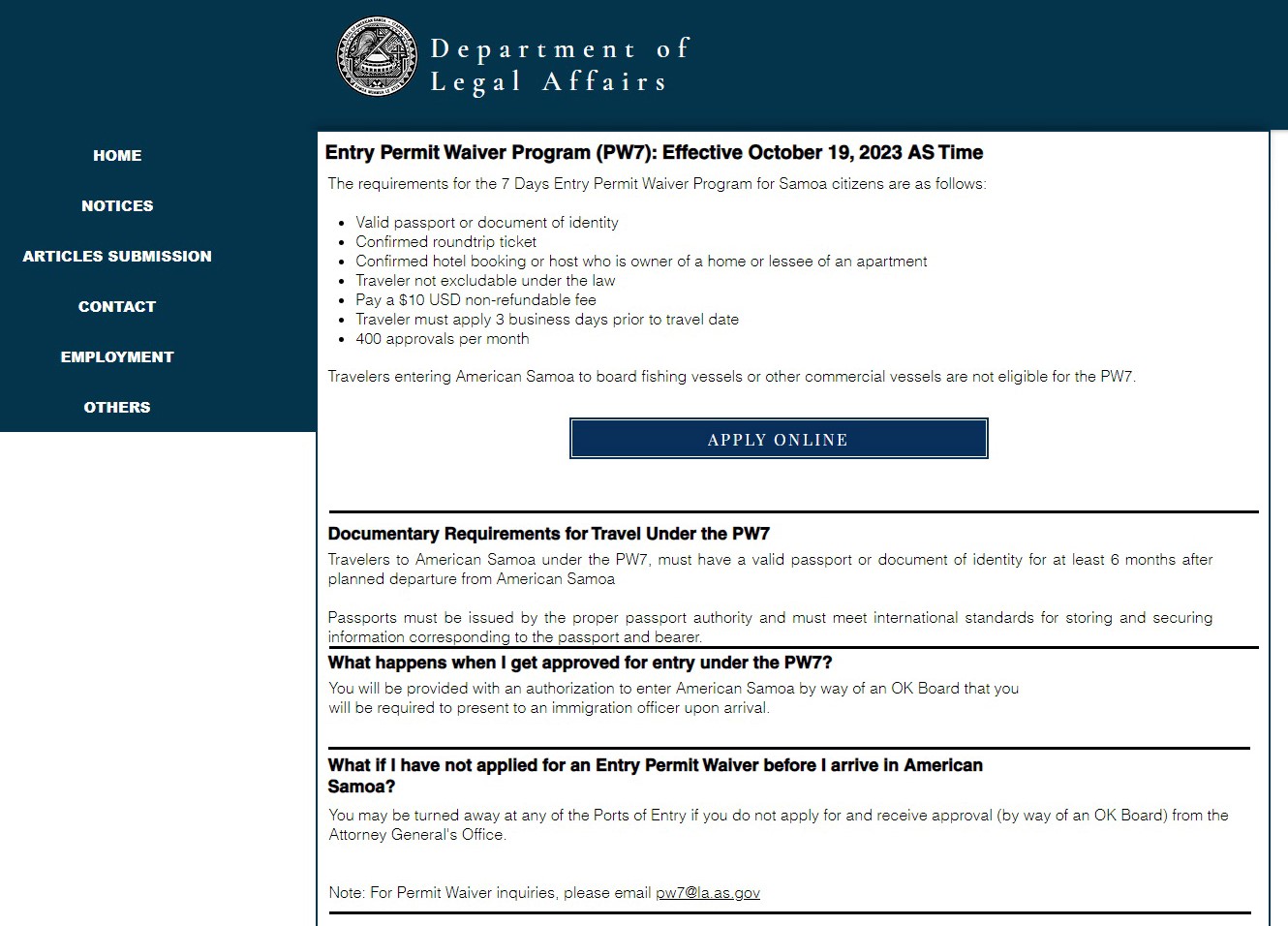 Department of Legal Affairs

HOME

NOTICES

ARTICLES SUBMISSION

CONTACT

EMPLOYMENT

OTHERS

Entry Permit Waiver Program (PW7): Effective October 19, 2023 AS Time

The requirements for the 7 Days Entry Permit Waiver Program for Samoa citizens are as follows:

- Valid passport or document of identity
- Confirmed roundtrip ticket
- Confirmed hotel booking or host who is owner of a home or lessee of an apartment
- Traveler not excludable under the law
- Pay a $10 USD non-refundable fee
- Traveler must apply 3 business days prior to travel date
- 400 approvals per month

Travelers entering American Samoa to board fishing vessels or other commercial vessels are not eligible for the PW7.

APPLY ONLINE

Documentary Requirements for Travel Under the PW7

Travelers to American Samoa under the PW7, must have a valid passport or document of identity for at least 6 months after planned departure from American Samoa

Passports must be issued by the proper passport authority and must meet international standards for storing and securing information corresponding to the passport and bearer.

What happens when I get approved for entry under the PW7?

You will be provided with an authorization to enter American Samoa by way of an OK Board that you will be required to present to an immigration officer upon arrival.

What if I have not applied for an Entry Permit Waiver before I arrive in American Samoa?

You may be turned away at any of the Ports of Entry if you do not apply for and receive approval (by way of an OK Board) from the Attorney General's Office.

Note: For Permit Waiver inquiries, please email pw7@la.as.gov